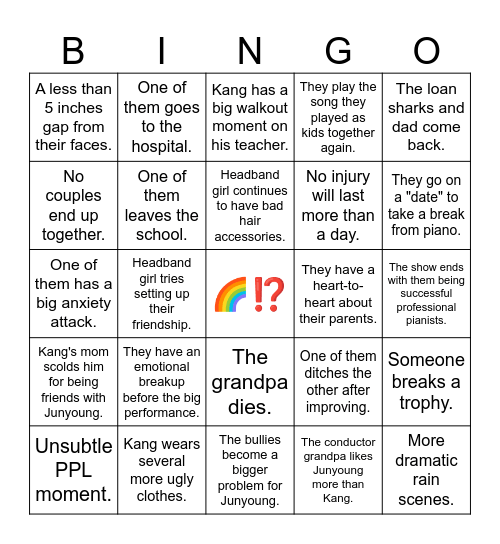 | B | I | N | G | O |
|---|---|---|---|---|
| A less than 5 inches gap from their faces. | One of them goes to the hospital. | Kang has a big walkout moment on his teacher. | They play the song they played as kids together again. | The loan sharks and dad come back. |
| No couples end up together. | One of them leaves the school. | Headband girl continues to have bad hair accessories. | No injury will last more than a day. | They go on a "date" to take a break from piano. |
| One of them has a big anxiety attack. | Headband girl tries setting up their friendship. | 🌈⁉️ | They have a heart-to-heart about their parents. | The show ends with them being successful professional pianists. |
| Kang's mom scolds him for being friends with Junyoung. | They have an emotional breakup before the big performance. | The grandpa dies. | One of them ditches the other after improving. | Someone breaks a trophy. |
| Unsubtle PPL moment. | Kang wears several more ugly clothes. | The bullies become a bigger problem for Junyoung. | The conductor grandpa likes Junyoung more than Kang. | More dramatic rain scenes. |